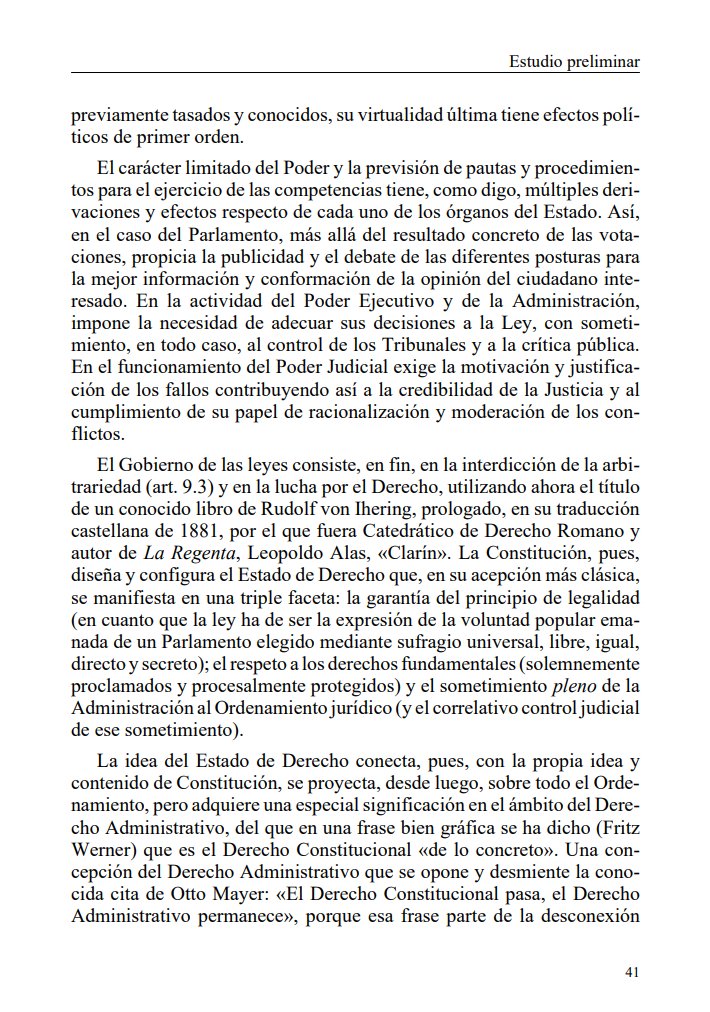 Estudio preliminar

previamente tasados y conocidos, su virtualidad última tiene efectos políticos de primer orden.

El carácter limitado del Poder y la previsión de pautas y procedimientos para el ejercicio de las competencias tiene, como digo, múltiples derivaciones y efectos respecto de cada uno de los órganos del Estado. Así, en el caso del Parlamento, más allá del resultado concreto de las votaciones, propicia la publicidad y el debate de las diferentes posturas para la mejor información y conformación de la opinión del ciudadano interesado. En la actividad del Poder Ejecutivo y de la Administración, impone la necesidad de adecuar sus decisiones a la Ley, con sometimiento, en todo caso, al control de los Tribunales y a la crítica pública. En el funcionamiento del Poder Judicial exige la motivación y justificación de los fallos contribuyendo así a la credibilidad de la Justicia y al cumplimiento de su papel de racionalización y moderación de los conflictos.

El Gobierno de las leyes consiste, en fin, en la interdicción de la arbitrariedad (art. 9.3) y en la lucha por el Derecho, utilizando ahora el título de un conocido libro de Rudolf von Ihering, prologado, en su traducción castellana de 1881, por el que fuera Catedrático de Derecho Romano y autor de La Regenta, Leopoldo Alas, «Clarín». La Constitución, pues, diseña y configura el Estado de Derecho que, en su acepción más clásica, se manifiesta en una triple faceta: la garantía del principio de legalidad (en cuanto que la ley ha de ser la expresión de la voluntad popular emanada de un Parlamento elegido mediante sufragio universal, libre, igual, directo y secreto); el respeto a los derechos fundamentales (solemnemente proclamados y procesalmente protegidos) y el sometimiento pleno de la Administración al Ordenamiento jurídico (y el correlativo control judicial de ese sometimiento).

La idea del Estado de Derecho conecta, pues, con la propia idea y contenido de Constitución, se proyecta, desde luego, sobre todo el Ordenamiento, pero adquiere una especial significación en el ámbito del Derecho Administrativo, del que en una frase bien gráfica se ha dicho (Fritz Werner) que es el Derecho Constitucional «de lo concreto». Una concepción del Derecho Administrativo que se opone y desmiente la conocida cita de Otto Mayer: «El Derecho Constitucional pasa, el Derecho Administrativo permanece», porque esa frase parte de la desconexión

41